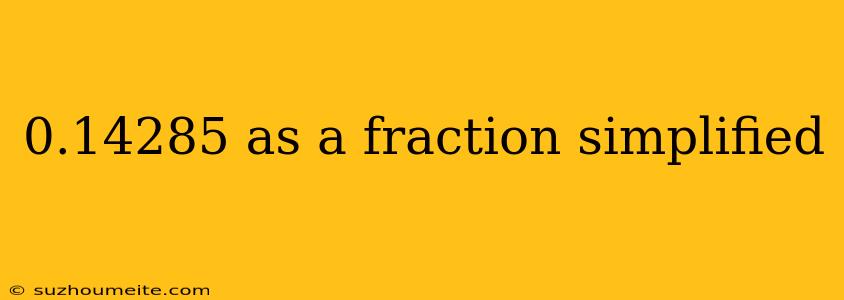 0.14285 as a fraction simplified

© suzhoumeite.com